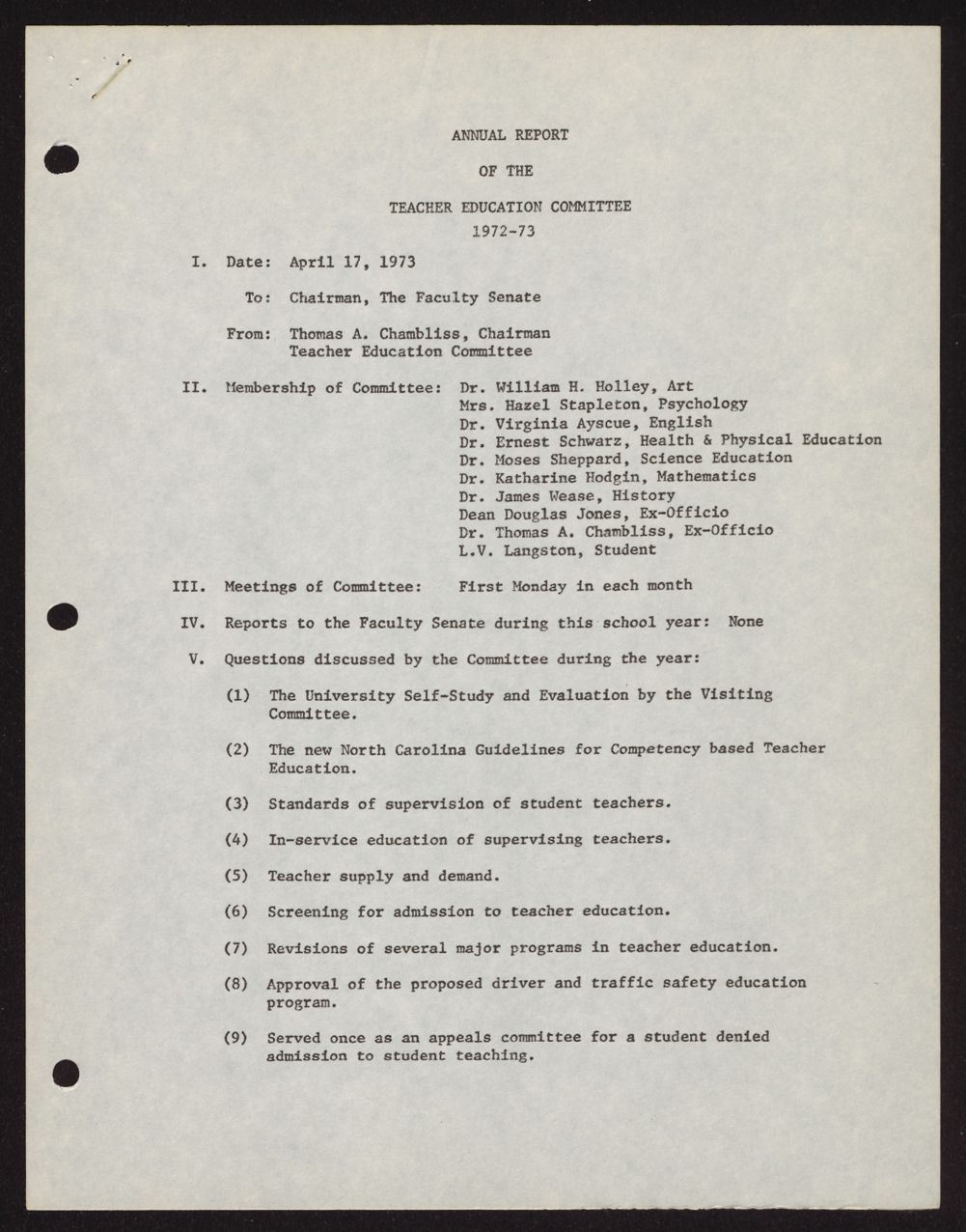 ANNUAL REPORT

OF THE

TEACHER EDUCATION COMMITTEE
1972-73

I. Date: April 17, 1973

To: Chairman, The Faculty Senate

From: Thomas A. Chambliss, Chairman
Teacher Education Committee

II. Membership of Committee: Dr. William H. Holley, Art
Mrs. Hazel Stapleton, Psychology
Dr. Virginia Ayscue, English
Dr. Ernest Schwarz, Health & Physical Education
Dr. Moses Sheppard, Science Education
Dr. Katharine Hodgin, Mathematics
Dr. James Wease, History
Dean Douglas Jones, Ex-Officio
Dr. Thomas A. Chambliss, Ex-Officio
L.V. Langston, Student

III. Meetings of Committee: First Monday in each month

IV. Reports to the Faculty Senate during this school year: None

V. Questions discussed by the Committee during the year:

(1) The University Self-Study and Evaluation by the Visiting Committee.

(2) The new North Carolina Guidelines for Competency based Teacher Education.

(3) Standards of supervision of student teachers.

(4) In-service education of supervising teachers.

(5) Teacher supply and demand.

(6) Screening for admission to teacher education.

(7) Revisions of several major programs in teacher education.

(8) Approval of the proposed driver and traffic safety education program.

(9) Served once as an appeals committee for a student denied admission to student teaching.